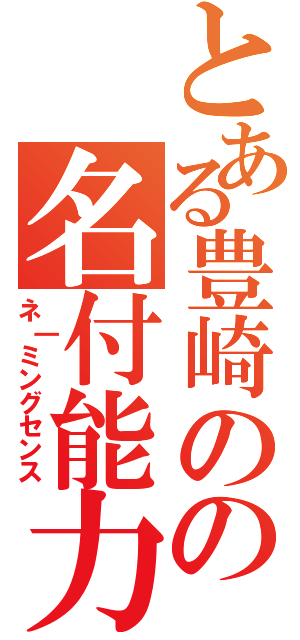 とある豊崎の
名付能力
ネーミングセンス